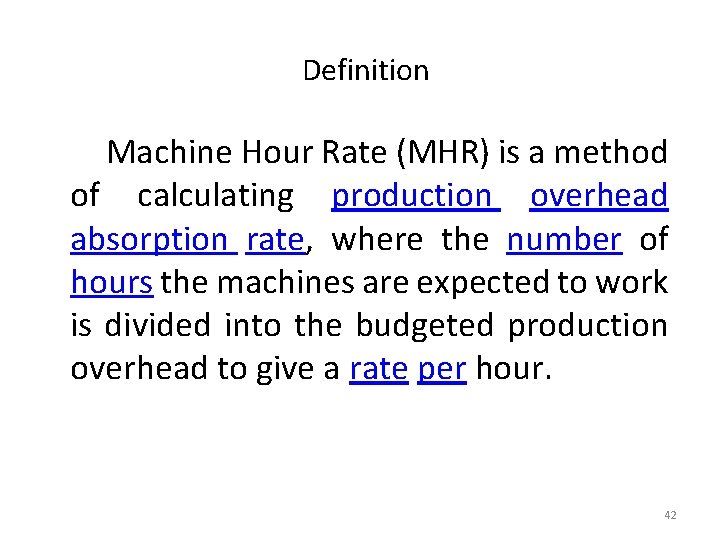 Definition

Machine Hour Rate (MHR) is a method of calculating production overhead absorption rate, where the number of hours the machines are expected to work is divided into the budgeted production overhead to give a rate per hour.

42